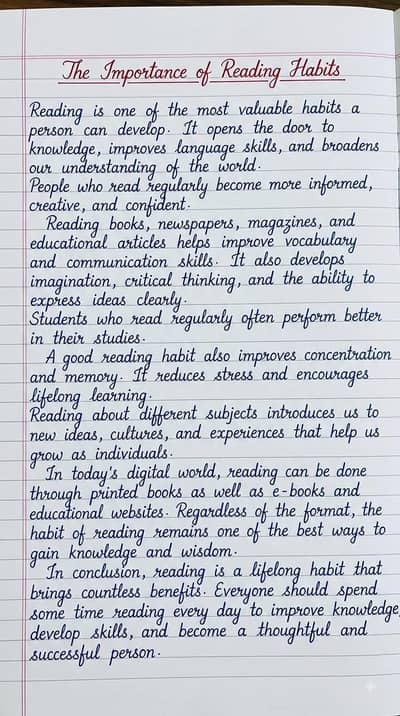 The Importance of Reading Habits

Reading is one of the most valuable habits a person can develop. It opens the door to knowledge, improves language skills, and broadens our understanding of the world.
People who read regularly become more informed, creative, and confident.

Reading books, newspapers, magazines, and educational articles helps improve vocabulary and communication skills. It also develops imagination, critical thinking, and the ability to express ideas clearly.
Students who read regularly often perform better in their studies.

A good reading habit also improves concentration and memory. It reduces stress and encourages lifelong learning.
Reading about different subjects introduces us to new ideas, cultures, and experiences that help us grow as individuals.

In today's digital world, reading can be done through printed books as well as e-books and educational websites. Regardless of the format, the habit of reading remains one of the best ways to gain knowledge and wisdom.

In conclusion, reading is a lifelong habit that brings countless benefits. Everyone should spend some time reading every day to improve knowledge, develop skills, and become a thoughtful and successful person.